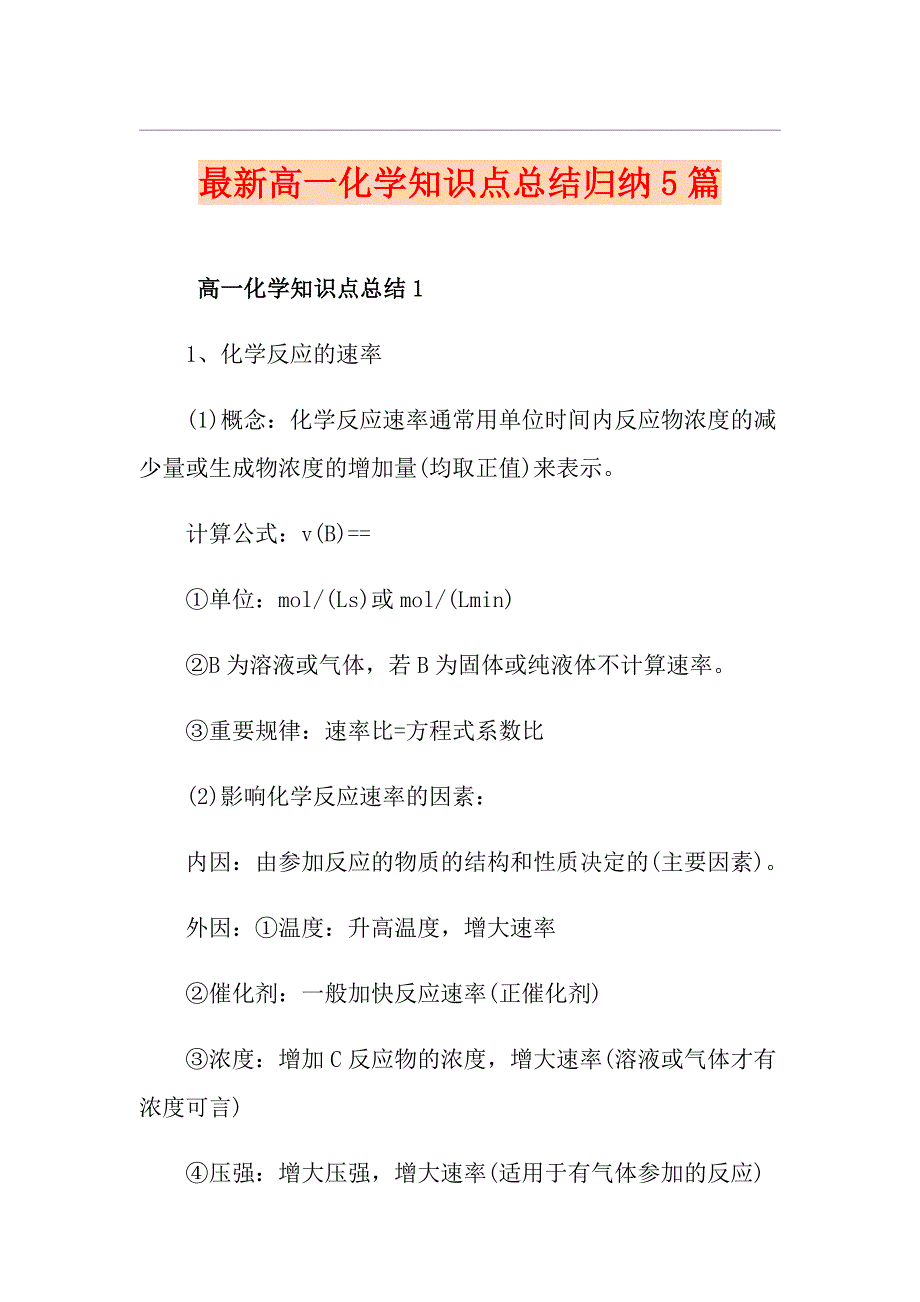 最新高一化学知识点总结归纳5篇

高一化学知识点总结1

1、化学反应的速率

(1)概念：化学反应速率通常用单位时间内反应物浓度的减少量或生成物浓度的增加量(均取正值)来表示。

计算公式：v(B)==

①单位：mol/(Ls)或mol/(Lmin)

②B为溶液或气体，若B为固体或纯液体不计算速率。

③重要规律：速率比=方程式系数比

(2)影响化学反应速率的因素：

内因：由参加反应的物质的结构和性质决定的(主要因素)。

外因：①温度：升高温度，增大速率

②催化剂：一般加快反应速率(正催化剂)

③浓度：增加C反应物的浓度，增大速率(溶液或气体才有浓度可言)

④压强：增大压强，增大速率(适用于有气体参加的反应)